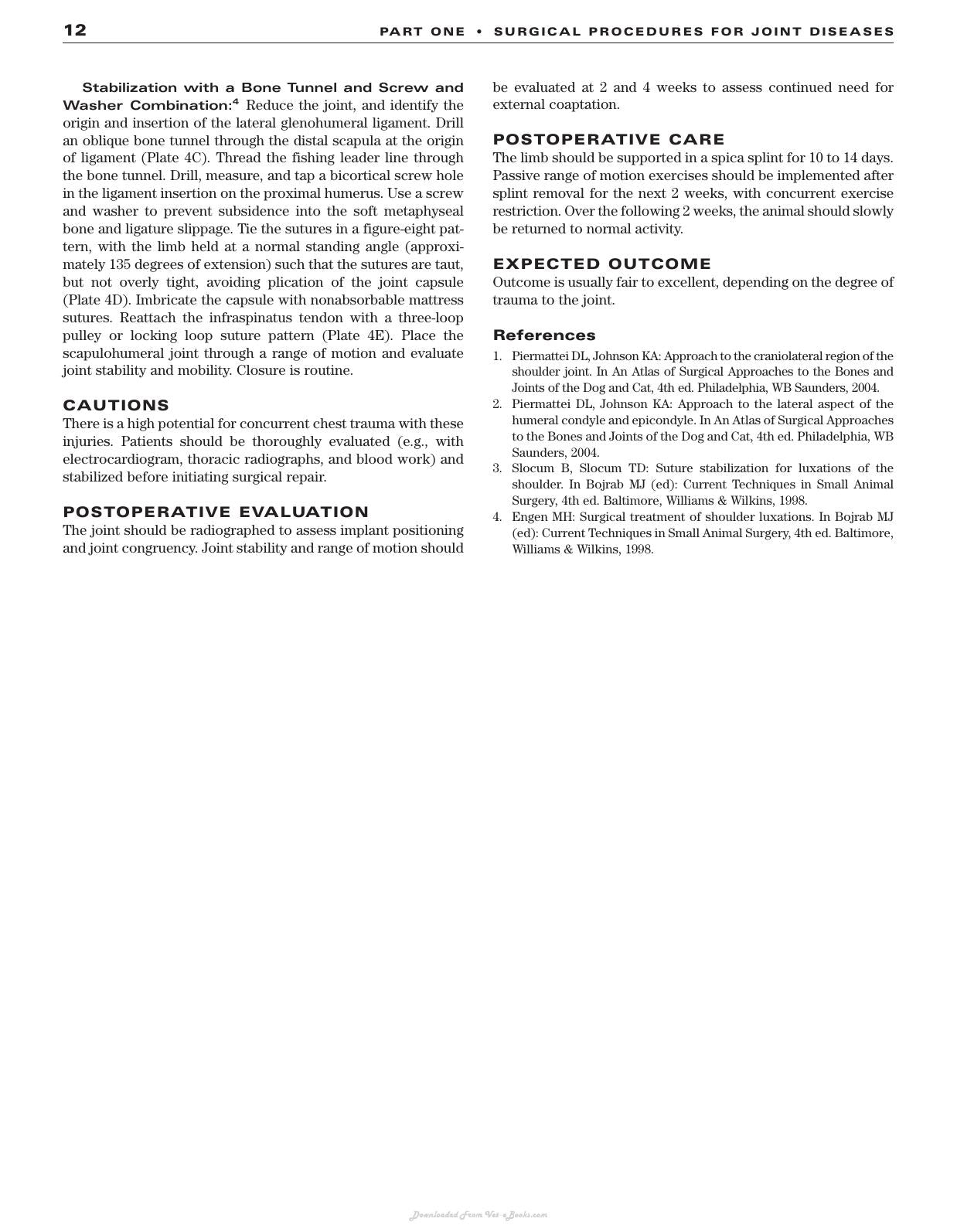 12 PART ONE • SURGICAL PROCEDURES FOR JOINT DISEASES

Stabilization with a Bone Tunnel and Screw and Washer Combination:$^{4}$ Reduce the joint, and identify the origin and insertion of the lateral glenohumeral ligament. Drill an oblique bone tunnel through the distal scapula at the origin of ligament (Plate 4C). Thread the fishing leader line through the bone tunnel. Drill, measure, and tap a bicortical screw hole in the ligament insertion on the proximal humerus. Use a screw and washer to prevent subsidence into the soft metaphyseal bone and ligature slippage. Tie the sutures in a figure-eight pattern, with the limb held at a normal standing angle (approximately 135 degrees of extension) such that the sutures are taut, but not overly tight, avoiding plication of the joint capsule (Plate 4D). Imbricate the capsule with nonabsorbable mattress sutures. Reattach the infraspinatus tendon with a three-loop pulley or locking loop suture pattern (Plate 4E). Place the scapulohumeral joint through a range of motion and evaluate joint stability and mobility. Closure is routine.

CAUTIONS
There is a high potential for concurrent chest trauma with these injuries. Patients should be thoroughly evaluated (e.g., with electrocardiogram, thoracic radiographs, and blood work) and stabilized before initiating surgical repair.

POSTOPERATIVE EVALUATION
The joint should be radiographed to assess implant positioning and joint congruency. Joint stability and range of motion should be evaluated at 2 and 4 weeks to assess continued need for external coaptation.

POSTOPERATIVE CARE
The limb should be supported in a spica splint for 10 to 14 days. Passive range of motion exercises should be implemented after splint removal for the next 2 weeks, with concurrent exercise restriction. Over the following 2 weeks, the animal should slowly be returned to normal activity.

EXPECTED OUTCOME
Outcome is usually fair to excellent, depending on the degree of trauma to the joint.

References
1. Piermattei DL, Johnson KA: Approach to the craniolateral region of the shoulder joint. In An Atlas of Surgical Approaches to the Bones and Joints of the Dog and Cat, 4th ed. Philadelphia, WB Saunders, 2004.
2. Piermattei DL, Johnson KA: Approach to the lateral aspect of the humeral condyle and epicondyle. In An Atlas of Surgical Approaches to the Bones and Joints of the Dog and Cat, 4th ed. Philadelphia, WB Saunders, 2004.
3. Slocum B, Slocum TD: Suture stabilization for luxations of the shoulder. In Bojrab MJ (ed): Current Techniques in Small Animal Surgery, 4th ed. Baltimore, Williams & Wilkins, 1998.
4. Engen MH: Surgical treatment of shoulder luxations. In Bojrab MJ (ed): Current Techniques in Small Animal Surgery, 4th ed. Baltimore, Williams & Wilkins, 1998.

Downloaded From Vet-eBooks.com